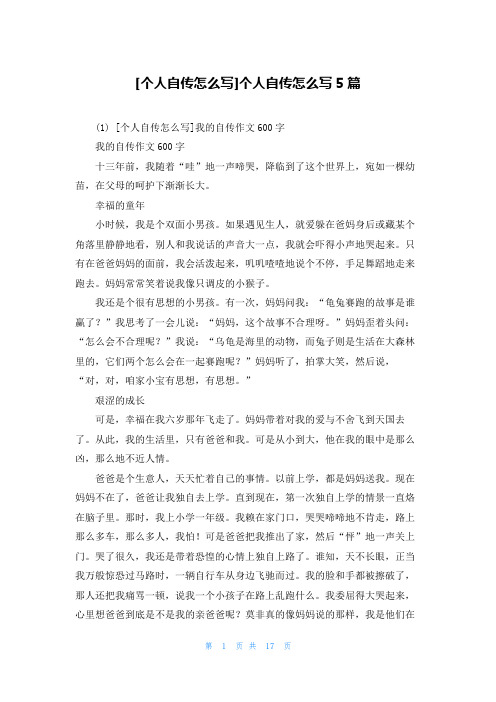 [个人自传怎么写]个人自传怎么写 5 篇

(1) [个人自传怎么写]我的自传作文 600 字

我的自传作文 600 字

十三年前，我随着“哇”地一声啼哭，降临到了这个世界上，宛如一棵幼苗，在父母的呵护下渐渐长大。

幸福的童年

小时候，我是个双面小男孩。如果遇见生人，就爱躲在爸妈身后或藏某个角落里静静地看，别人和我说话的声音大一点，我就会吓得小声地哭起来。只有在爸爸妈妈的面前，我会活泼起来，叽叽喳喳地说个不停，手足舞蹈地走来跑去。妈妈常常笑着说我像只调皮的小猴子。

我还是个很有思想的小男孩。有一次，妈妈问我：“龟兔赛跑的故事是谁赢了？”我思考了一会儿说：“妈妈，这个故事不合理呀。”妈妈歪着头问：“怎么会不合理呢？”我说：“乌龟是海里的动物，而兔子则是生活在大森林里的，它们两个怎么会在一起赛跑呢？”妈妈听了，拍掌大笑，然后说，“对，对，咱家小宝有思想，有思想。”

艰涩的成长

可是，幸福在我六岁那年飞走了。妈妈带着对我的爱与不舍飞到天国去了。从此，我的生活里，只有爸爸和我。可是从小到大，他在我的眼中是那么凶，那么地不近人情。

爸爸是个生意人，天天忙着自己的事情。以前上学，都是妈妈送我。现在妈妈不在了，爸爸让我独自去上学。直到现在，第一次独自上学的情景一直烙在脑子里。那时，我上小学一年级。我赖在家门口，哭哭啼啼地不肯走，路上那么多车，那么多人，我怕！可是爸爸把我推出了家，然后“怦”地一声关上门。哭了很久，我还是带着恐惶的心情上独自上路了。谁知，天不长眼，正当我万般惊恐过马路时，一辆自行车从身边飞驰而过。我的脸和手都被擦破了，那人还把我痛骂一顿，说我一个小孩子在路上乱跑什么。我委屈得大哭起来，心里想爸爸到底是不是我的亲爸爸呢？莫非真的像妈妈说的那样，我是他们在

第 1 页 共 17 页